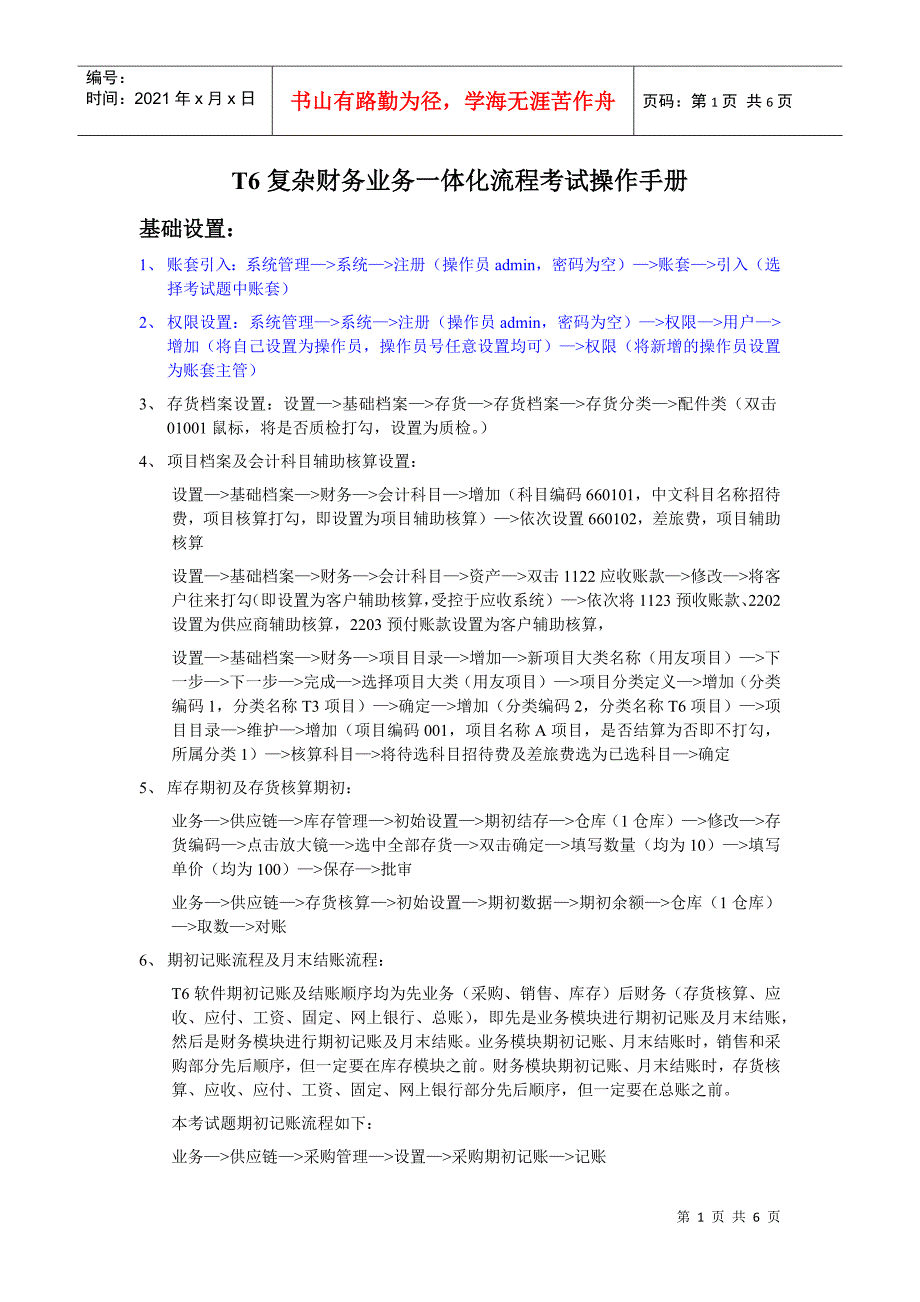 编号：
时间：2021 年 x 月 x 日

书山有路勤为径，学海无涯苦作舟

页码：第 1 页 共 6 页

T6 复杂财务业务一体化流程考试操作手册

基础设置：

1、 账套引入：系统管理—>系统—>注册（操作员 admin，密码为空）—>账套—>引入（选择考试题中账套）

2、 权限设置：系统管理—>系统—>注册（操作员 admin，密码为空）—>权限—>用户—>增加（将自己设置为操作员，操作员号任意设置均可）—>权限（将新增的操作员设置为账套主管）

3、 存货档案设置：设置—>基础档案—>存货—>存货档案—>存货分类—>配件类（双击 01001 鼠标，将是否质检打勾，设置为质检。）

4、 项目档案及会计科目辅助核算设置：

设置—>基础档案—>财务—>会计科目—>增加（科目编码 660101，中文科目名称招待费，项目核算打勾，即设置为项目辅助核算）—>依次设置 660102，差旅费，项目辅助核算

设置—>基础档案—>财务—>会计科目—>资产—>双击 1122 应收账款—>修改—>将客户往来打勾(即设置为客户辅助核算,受控于应收系统）—>依次将 1123 预收账款、2202 设置为供应商辅助核算，2203 预付账款设置为客户辅助核算，

设置—>基础档案—>财务—>项目目录—>增加—>新项目大类名称（用友项目）—>下一步—>下一步—>完成—>选择项目大类（用友项目）—>项目分类定义—>增加（分类编码 1，分类名称 T3 项目）—>确定—>增加（分类编码 2，分类名称 T6 项目）—>项目目录—>维护—>增加（项目编码 001，项目名称 A 项目，是否结算为否即不打勾，所属分类 1）—>核算科目—>将待选科目招待费及差旅费选为已选科目—>确定

5、 库存期初及存货核算期初：

业务—>供应链—>库存管理—>初始设置—>期初结存—>仓库（1 仓库）—>修改—>存货编码—>点击放大镜—>选中全部存货—>双击确定—>填写数量（均为 10）—>填写单价（均为 100）—>保存—>批审

业务—>供应链—>存货核算—>初始设置—>期初数据—>期初余额—>仓库（1 仓库）—>取数—>对账

6、 期初记账流程及月末结账流程：

T6 软件期初记账及结账顺序均为先业务（采购、销售、库存）后财务（存货核算、应收、应付、工资、固定、网上银行、总账），即先是业务模块进行期初记账及月末结账，然后是财务模块进行期初记账及月末结账。业务模块期初记账、月末结账时，销售和采购部分先后顺序，但一定要在库存模块之前。财务模块期初记账、月末结账时，存货核算、应收、应付、工资、固定、网上银行部分先后顺序，但一定要在总账之前。

本考试题期初记账流程如下：

业务—>供应链—>采购管理—>设置—>采购期初记账—>记账

第 1 页 共 6 页